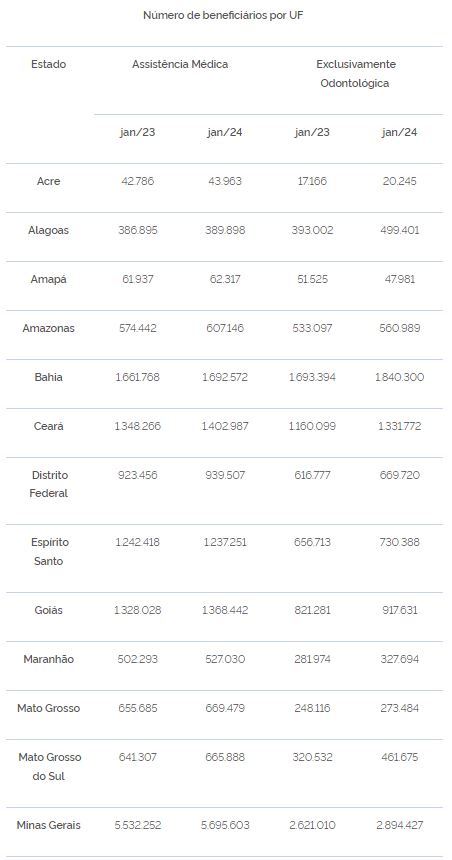 Número de beneficiários por UF

| Estado | Assistência Médica | | Exclusivamente Odontológica | |
|---|---|---|---|---|
| | jan/23 | jan/24 | jan/23 | jan/24 |
| Acre | 42.786 | 43.963 | 17.166 | 20.245 |
| Alagoas | 386.895 | 389.898 | 393.002 | 499.401 |
| Amapá | 61.937 | 62.317 | 51.525 | 47.981 |
| Amazonas | 574.442 | 607.146 | 533.097 | 560.989 |
| Bahia | 1.661.768 | 1.692.572 | 1.693.394 | 1.840.300 |
| Ceará | 1.348.266 | 1.402.987 | 1.160.099 | 1.331.772 |
| Distrito Federal | 923.456 | 939.507 | 616.777 | 669.720 |
| Espírito Santo | 1.242.418 | 1.237.251 | 656.713 | 730.388 |
| Goiás | 1.328.028 | 1.368.442 | 821.281 | 917.631 |
| Maranhão | 502.293 | 527.030 | 281.974 | 327.694 |
| Mato Grosso | 655.685 | 669.479 | 248.116 | 273.484 |
| Mato Grosso do Sul | 641.307 | 665.888 | 320.532 | 461.675 |
| Minas Gerais | 5.532.252 | 5.695.603 | 2.621.010 | 2.894.427 |